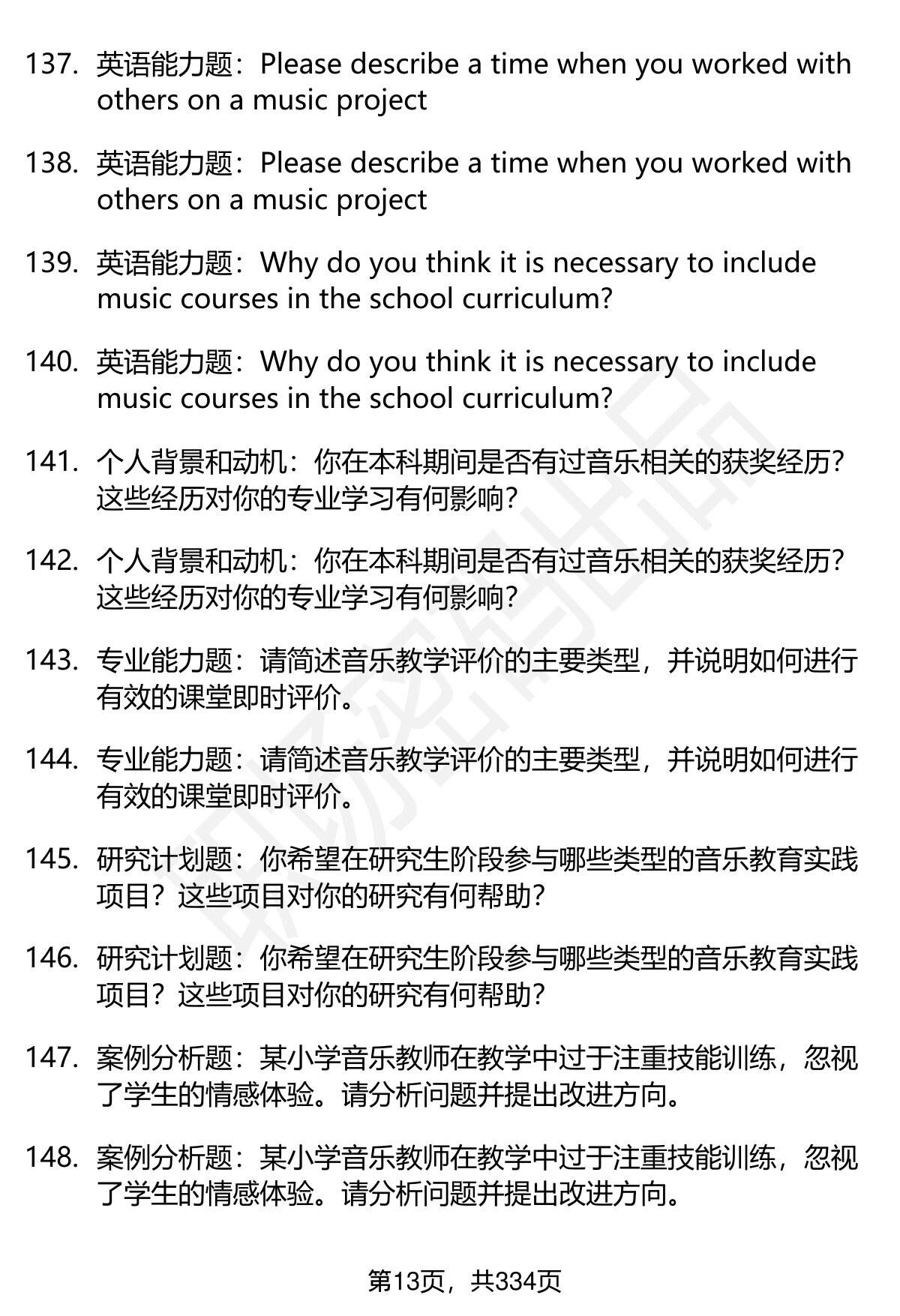 137. 英语能力题：Please describe a time when you worked with others on a music project

138. 英语能力题：Please describe a time when you worked with others on a music project

139. 英语能力题：Why do you think it is necessary to include music courses in the school curriculum?

140. 英语能力题：Why do you think it is necessary to include music courses in the school curriculum?

141. 个人背景和动机：你在本科期间是否有过音乐相关的获奖经历？这些经历对你的专业学习有何影响？

142. 个人背景和动机：你在本科期间是否有过音乐相关的获奖经历？这些经历对你的专业学习有何影响？

143. 专业能力题：请简述音乐教学评价的主要类型，并说明如何进行有效的课堂即时评价。

144. 专业能力题：请简述音乐教学评价的主要类型，并说明如何进行有效的课堂即时评价。

145. 研究计划题：你希望在研究生阶段参与哪些类型的音乐教育实践项目？这些项目对你的研究有何帮助？

146. 研究计划题：你希望在研究生阶段参与哪些类型的音乐教育实践项目？这些项目对你的研究有何帮助？

147. 案例分析题：某小学音乐教师在教学中过于注重技能训练，忽视了学生的情感体验。请分析问题并提出改进方向。

148. 案例分析题：某小学音乐教师在教学中过于注重技能训练，忽视了学生的情感体验。请分析问题并提出改进方向。

第13页，共334页